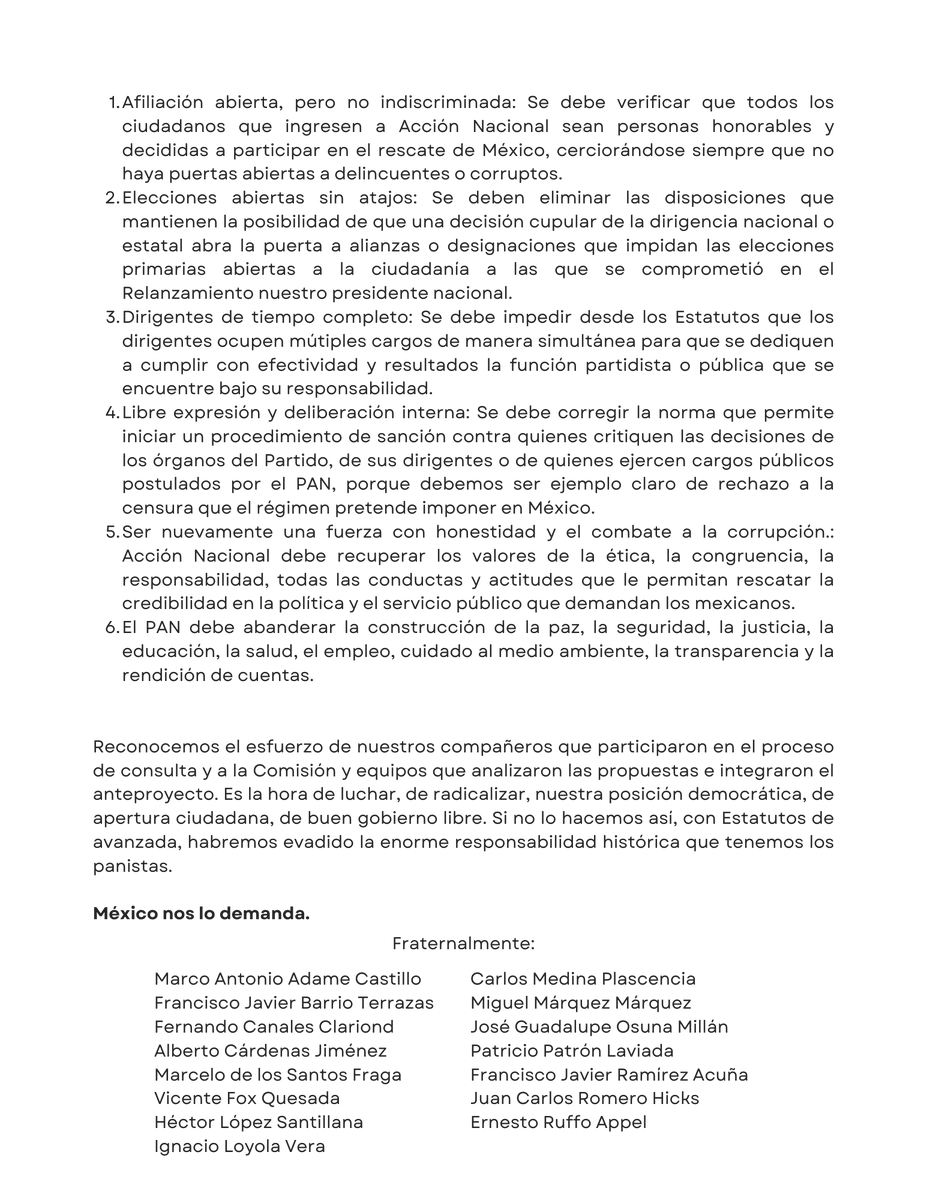 1. Afiliación abierta, pero no indiscriminada: Se debe verificar que todos los ciudadanos que ingresen a Acción Nacional sean personas honorables y decididas a participar en el rescate de México, cerciorándose siempre que no haya puertas abiertas a delincuentes o corruptos.
2. Elecciones abiertas sin atajos: Se deben eliminar las disposiciones que mantienen la posibilidad de que una decisión cupular de la dirigencia nacional o estatal abra la puerta a alianzas o designaciones que impidan las elecciones primarias abiertas a la ciudadanía a las que se comprometió en el Relanzamiento nuestro presidente nacional.
3. Dirigentes de tiempo completo: Se debe impedir desde los Estatutos que los dirigentes ocupen mútiples cargos de manera simultánea para que se dediquen a cumplir con efectividad y resultados la función partidista o pública que se encuentre bajo su responsabilidad.
4. Libre expresión y deliberación interna: Se debe corregir la norma que permite iniciar un procedimiento de sanción contra quienes critiquen las decisiones de los órganos del Partido, de sus dirigentes o de quienes ejercen cargos públicos postulados por el PAN, porque debemos ser ejemplo claro de rechazo a la censura que el régimen pretende imponer en México.
5. Ser nuevamente una fuerza con honestidad y el combate a la corrupción.: Acción Nacional debe recuperar los valores de la ética, la congruencia, la responsabilidad, todas las conductas y actitudes que le permitan rescatar la credibilidad en la política y el servicio público que demandan los mexicanos.
6. El PAN debe abanderar la construcción de la paz, la seguridad, la justicia, la educación, la salud, el empleo, cuidado al medio ambiente, la transparencia y la rendición de cuentas.

Reconocemos el esfuerzo de nuestros compañeros que participaron en el proceso de consulta y a la Comisión y equipos que analizaron las propuestas e integraron el anteproyecto. Es la hora de luchar, de radicalizar, nuestra posición democrática, de apertura ciudadana, de buen gobierno libre. Si no lo hacemos así, con Estatutos de avanzada, habremos evadido la enorme responsabilidad histórica que tenemos los panistas.

México nos lo demanda.

Fraternalmente:

Marco Antonio Adame Castillo
Francisco Javier Barrio Terrazas
Fernando Canales Clariond
Alberto Cárdenas Jiménez
Marcelo de los Santos Fraga
Vicente Fox Quesada
Héctor López Santillana
Ignacio Loyola Vera

Carlos Medina Plascencia
Miguel Márquez Márquez
José Guadalupe Osuna Millán
Patricio Patrón Laviada
Francisco Javier Ramírez Acuña
Juan Carlos Romero Hicks
Ernesto Ruffo Appel